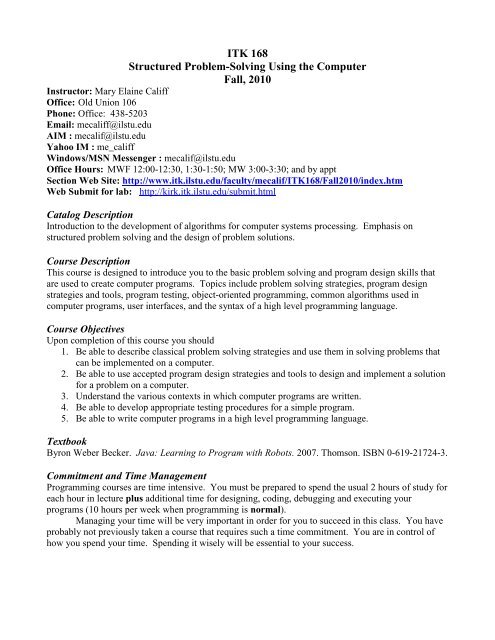 ITK 168
Structured Problem-Solving Using the Computer
Fall, 2010

Instructor: Mary Elaine Califf
Office: Old Union 106
Phone: Office: 438-5203
Email: mecaliff@ilstu.edu
AIM : mecalif@ilstu.edu
Yahoo IM : me_califf
Windows/MSN Messenger : mecalif@ilstu.edu
Office Hours: MWF 12:00-12:30, 1:30-1:50; MW 3:00-3:30; and by appt
Section Web Site: http://www.itk.ilstu.edu/faculty/mecalif/ITK168/Fall2010/index.htm
Web Submit for lab: http://kirk.itk.ilstu.edu/submit.html

Catalog Description
Introduction to the development of algorithms for computer systems processing. Emphasis on structured problem solving and the design of problem solutions.

Course Description
This course is designed to introduce you to the basic problem solving and program design skills that are used to create computer programs. Topics include problem solving strategies, program design strategies and tools, program testing, object-oriented programming, common algorithms used in computer programs, user interfaces, and the syntax of a high level programming language.

Course Objectives
Upon completion of this course you should
1. Be able to describe classical problem solving strategies and use them in solving problems that can be implemented on a computer.
2. Be able to use accepted program design strategies and tools to design and implement a solution for a problem on a computer.
3. Understand the various contexts in which computer programs are written.
4. Be able to develop appropriate testing procedures for a simple program.
5. Be able to write computer programs in a high level programming language.

Textbook
Byron Weber Becker. Java: Learning to Program with Robots. 2007. Thomson. ISBN 0-619-21724-3.

Commitment and Time Management
Programming courses are time intensive. You must be prepared to spend the usual 2 hours of study for each hour in lecture plus additional time for designing, coding, debugging and executing your programs (10 hours per week when programming is normal).

Managing your time will be very important in order for you to succeed in this class. You have probably not previously taken a course that requires such a time commitment. You are in control of how you spend your time. Spending it wisely will be essential to your success.